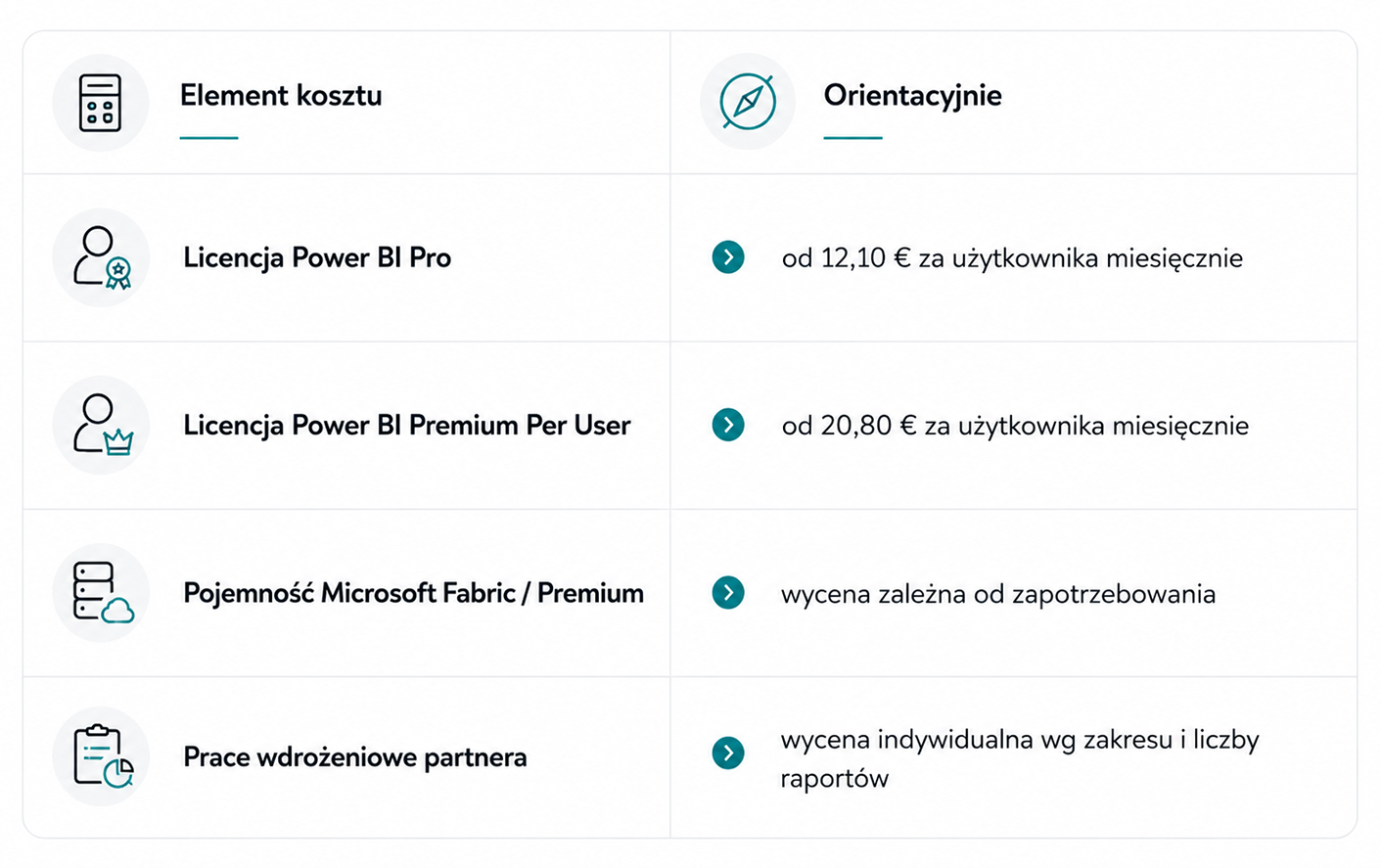 | Element kosztu | Orientacyjnie |
|---|---|
| Licencja Power BI Pro | od 12,10 € za użytkownika miesięcznie |
| Licencja Power BI Premium Per User | od 20,80 € za użytkownika miesięcznie |
| Pojemność Microsoft Fabric / Premium | wycena zależna od zapotrzebowania |
| Prace wdrożeniowe partnera | wycena indywidualna wg zakresu i liczby raportów |